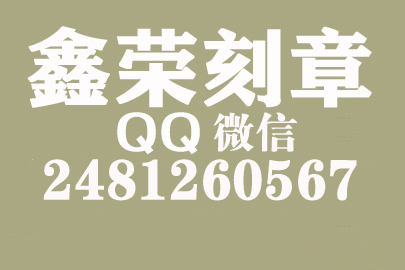 鑫荣刻章

QQ 微信

2481260567